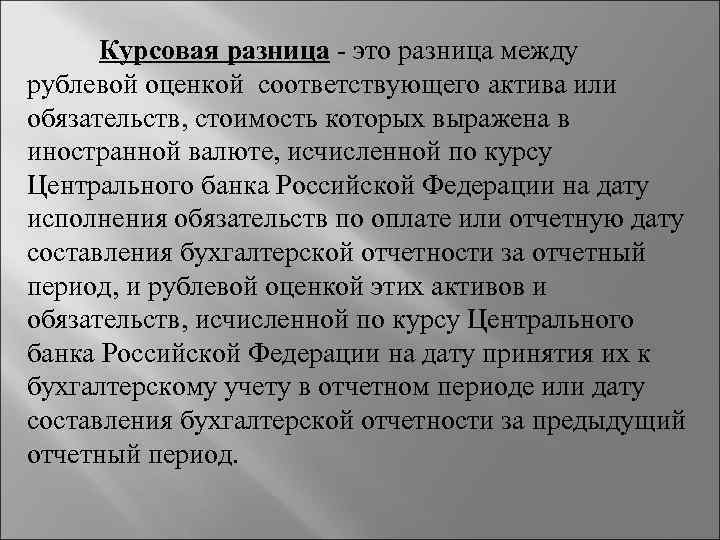 Курсовая разница - это разница между рублевой оценкой соответствующего актива или обязательств, стоимость которых выражена в иностранной валюте, исчисленной по курсу Центрального банка Российской Федерации на дату исполнения обязательств по оплате или отчетную дату составления бухгалтерской отчетности за отчетный период, и рублевой оценкой этих активов и обязательств, исчисленной по курсу Центрального банка Российской Федерации на дату принятия их к бухгалтерскому учету в отчетном периоде или дату составления бухгалтерской отчетности за предыдущий отчетный период.